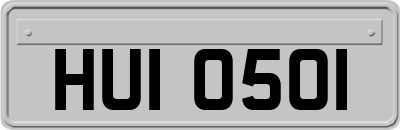 HUI 0501